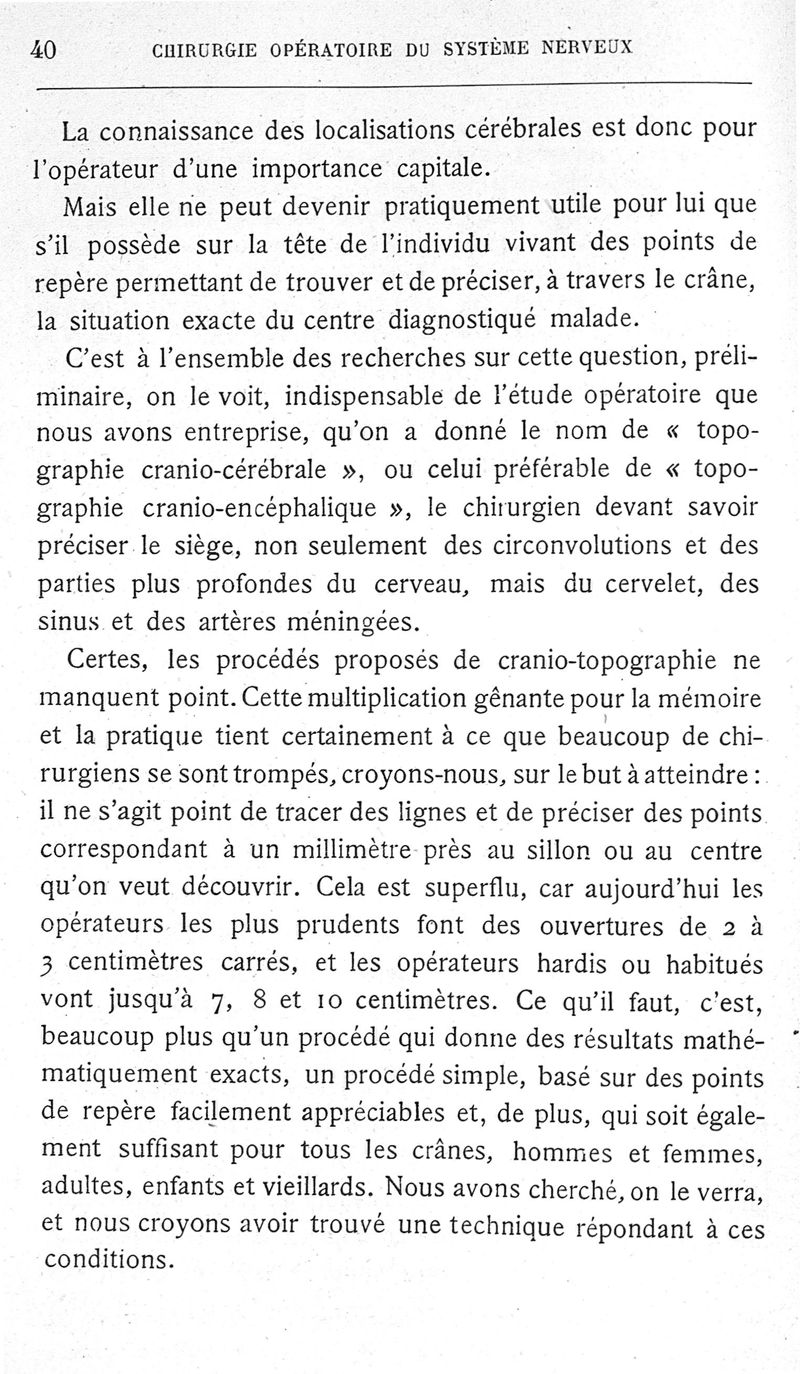 40 CHIRURGIE OPÉRATOIRE DU SYSTÈME NERVEUX

La connaissance des localisations cérébrales est donc pour l'opérateur d'une importance capitale.

Mais elle ne peut devenir pratiquement utile pour lui que s'il possède sur la tête de l'individu vivant des points de repère permettant de trouver et de préciser, à travers le crâne, la situation exacte du centre diagnostiqué malade.

C'est à l'ensemble des recherches sur cette question, préliminaire, on le voit, indispensable de l'étude opératoire que nous avons entreprise, qu'on a donné le nom de « topographie cranio-cérébrale », ou celui préférable de « topographie cranio-encéphalique », le chirurgien devant savoir préciser le siège, non seulement des circonvolutions et des parties plus profondes du cerveau, mais du cervelet, des sinus et des artères méningées.

Certes, les procédés proposés de cranio-topographie ne manquent point. Cette multiplication gênante pour la mémoire et la pratique tient certainement à ce que beaucoup de chirurgiens se sont trompés, croyons-nous, sur le but à atteindre : il ne s'agit point de tracer des lignes et de préciser des points correspondant à un millimètre près au sillon ou au centre qu'on veut découvrir. Cela est superflu, car aujourd'hui les opérateurs les plus prudents font des ouvertures de 2 à 3 centimètres carrés, et les opérateurs hardis ou habitués vont jusqu'à 7, 8 et 10 centimètres. Ce qu'il faut, c'est, beaucoup plus qu'un procédé qui donne des résultats mathématiquement exacts, un procédé simple, basé sur des points de repère facilement appréciables et, de plus, qui soit également suffisant pour tous les crânes, hommes et femmes, adultes, enfants et vieillards. Nous avons cherché, on le verra, et nous croyons avoir trouvé une technique répondant à ces conditions.